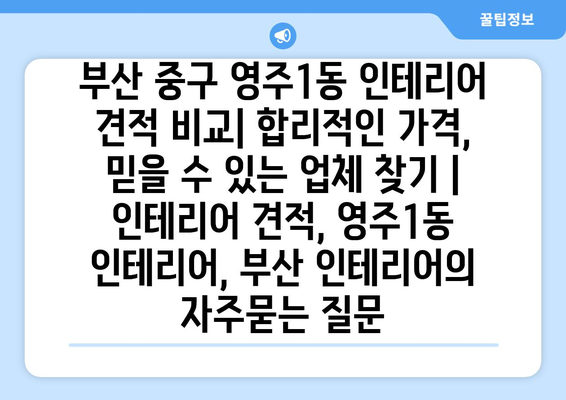 꿀팁정보

부산 중구 영주1동 인테리어 견적 비교| 합리적인 가격, 믿을 수 있는 업체 찾기 | 인테리어 견적, 영주1동 인테리어, 부산 인테리어의 자주묻는 질문